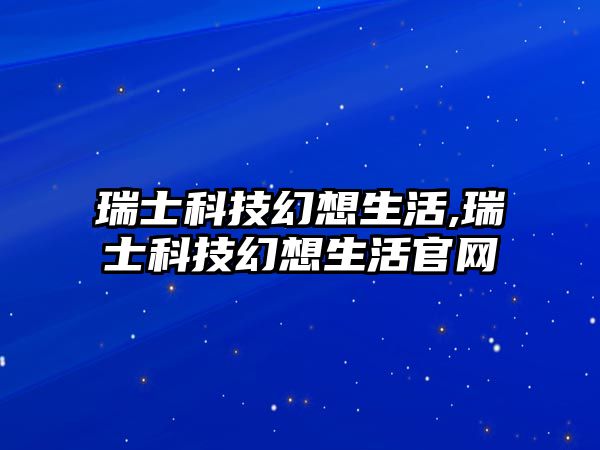 瑞士科技幻想生活,瑞士科技幻想生活官网